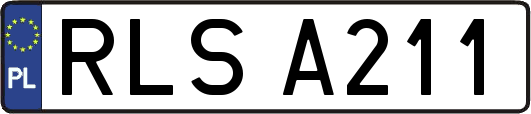 PL
RLS A211